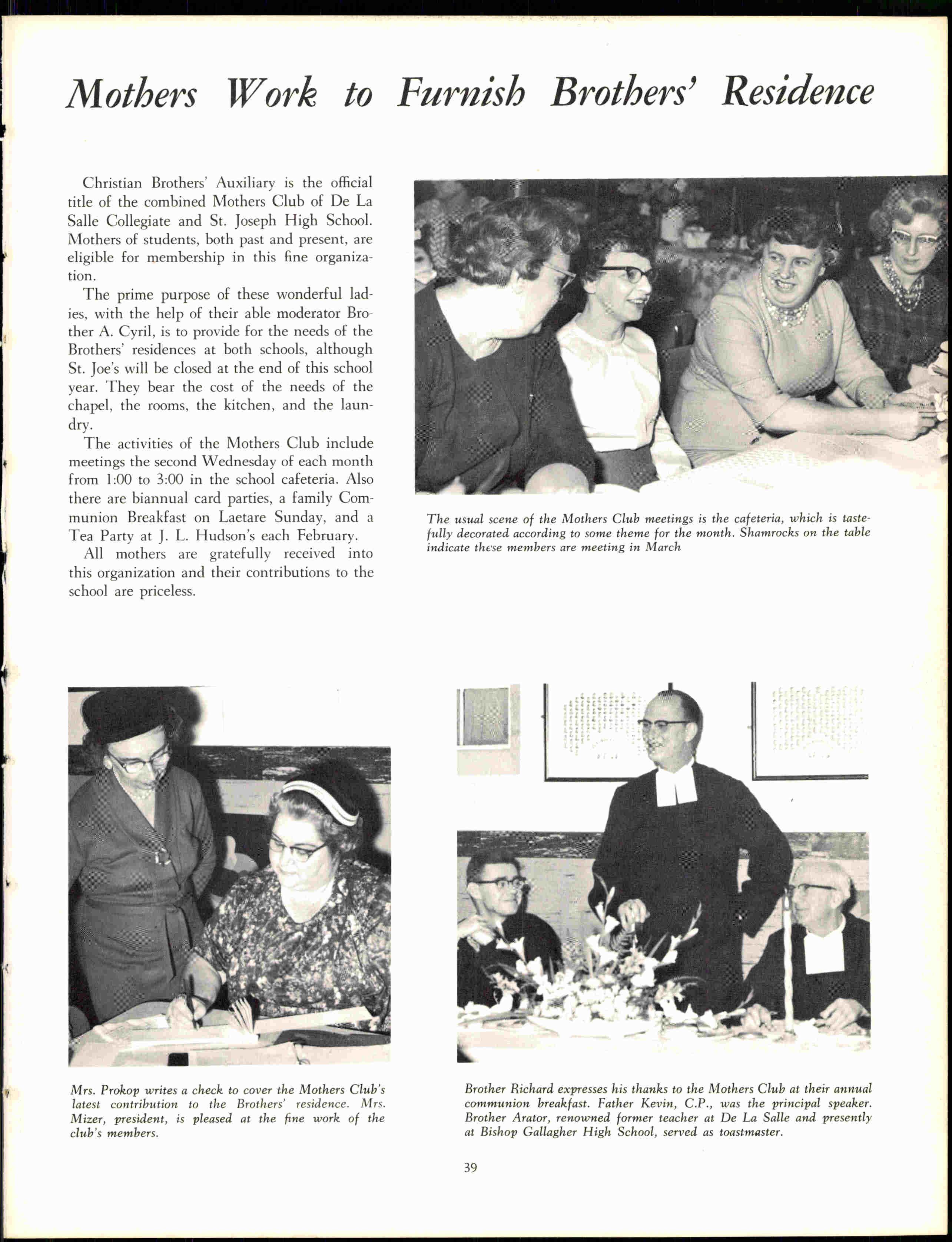 Mothers Work to Furnish Brothers' Residence

Christian Brothers' Auxiliary is the official title of the combined Mothers Club of De La Salle Collegiate and St. Joseph High School. Mothers of students, both past and present, are eligible for membership in this fine organization.

The prime purpose of these wonderful ladies, with the help of their able moderator Brother A. Cyril, is to provide for the needs of the Brothers' residences at both schools, although St. Joe's will be closed at the end of this school year. They bear the cost of the needs of the chapel, the rooms, the kitchen, and the laundry.

The activities of the Mothers Club include meetings the second Wednesday of each month from 1:00 to 3:00 in the school cafeteria. Also there are biannual card parties, a family Communion Breakfast on Laetare Sunday, and a Tea Party at J. L. Hudson's each February.

All mothers are gratefully received into this organization and their contributions to the school are priceless.

The usual scene of the Mothers Club meetings is the cafeteria, which is tastefully decorated according to some theme for the month. Shamrocks on the table indicate these members are meeting in March

Mrs. Prokop writes a check to cover the Mothers Club's latest contribution to the Brothers' residence. Mrs. Mizer, president, is pleased at the fine work of the club's members.

Brother Richard expresses his thanks to the Mothers Club at their annual communion breakfast. Father Kevin, C.P., was the principal speaker. Brother Arator, renowned former teacher at De La Salle and presently at Bishop Gallagher High School, served as toastmaster.

39